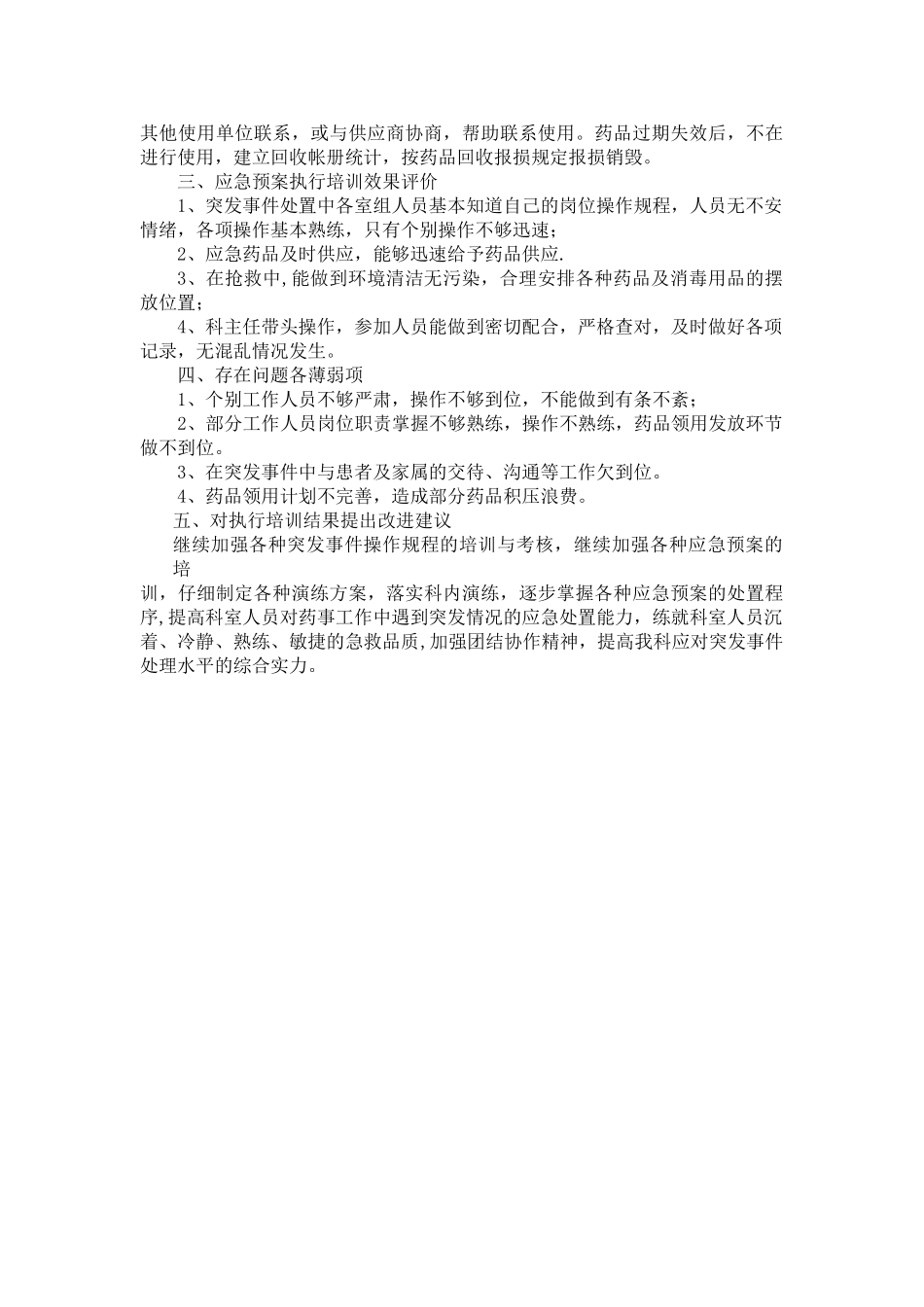 其他使用单位联系，或与供应商协商，帮助联系使用。药品过期失效后，不在进行使用，建立回收帐册统计，按药品回收报损规定报损销毁。

三、应急预案执行培训效果评价

1、突发事件处置中各室组人员基本知道自己的岗位操作规程，人员无不安情绪，各项操作基本熟练，只有个别操作不够迅速；

2、应急药品及时供应，能够迅速给予药品供应.

3、在抢救中,能做到环境清洁无污染，合理安排各种药品及消毒用品的摆放位置；

4、科主任带头操作，参加人员能做到密切配合，严格查对，及时做好各项记录，无混乱情况发生。

四、存在问题各薄弱项

1、个别工作人员不够严肃，操作不够到位，不能做到有条不紊；

2、部分工作人员岗位职责掌握不够熟练，操作不熟练，药品领用发放环节做不到位。

3、在突发事件中与患者及家属的交待、沟通等工作欠到位。

4、药品领用计划不完善，造成部分药品积压浪费。

五、对执行培训结果提出改进建议

继续加强各种突发事件操作规程的培训与考核，继续加强各种应急预案的培

训，仔细制定各种演练方案，落实科内演练，逐步掌握各种应急预案的处置程序,提高科室人员对药事工作中遇到突发情况的应急处置能力，练就科室人员沉着、冷静、熟练、敏捷的急救品质,加强团结协作精神，提高我科应对突发事件处理水平的综合实力。